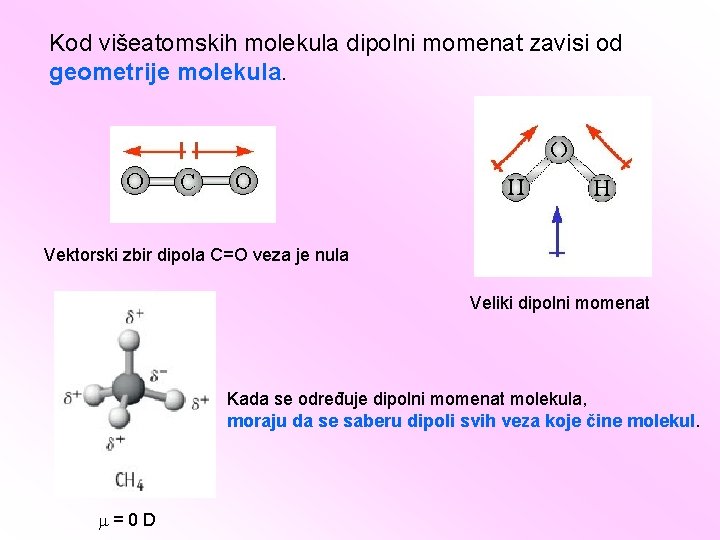 Kod višeatomskih molekula dipolni momenat zavisi od geometrije molekula.

O C O

Vektorski zbir dipola C=O veza je nula

O
H H

Veliki dipolni momenat

$\delta^+$
$\delta^-$
$\delta^+$
$\delta^+$
$\delta^+$
$CH_4$

$\mu$ = 0 D

Kada se određuje dipolni momenat molekula, moraju da se saberu dipoli svih veza koje čine molekul.